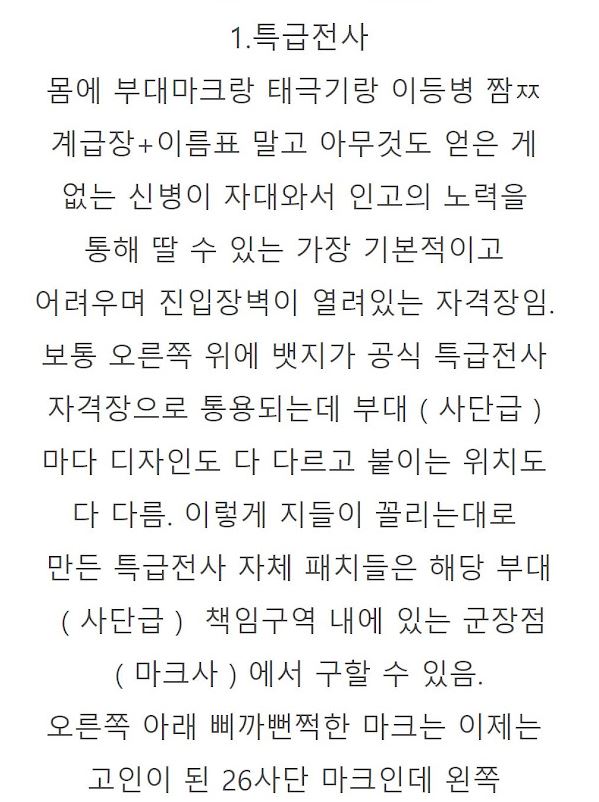 1.특급전사

몸에 부대마크랑 태극기랑 이등병 짬ㅉ 계급장+이름표 말고 아무것도 얻은 게 없는 신병이 자대와서 인고의 노력을 통해 딸 수 있는 가장 기본적이고 어려우며 진입장벽이 열려있는 자격장임. 보통 오른쪽 위에 뱃지가 공식 특급전사 자격장으로 통용되는데 부대 ( 사단급 ) 마다 디자인도 다 다르고 붙이는 위치도 다 다름. 이렇게 지들이 꼴리는대로 만든 특급전사 자체 패치들은 해당 부대 ( 사단급 ) 책임구역 내에 있는 군장점 ( 마크사 ) 에서 구할 수 있음. 오른쪽 아래 삐까뻔쩍한 마크는 이제는 고인이 된 26사단 마크인데 왼쪽